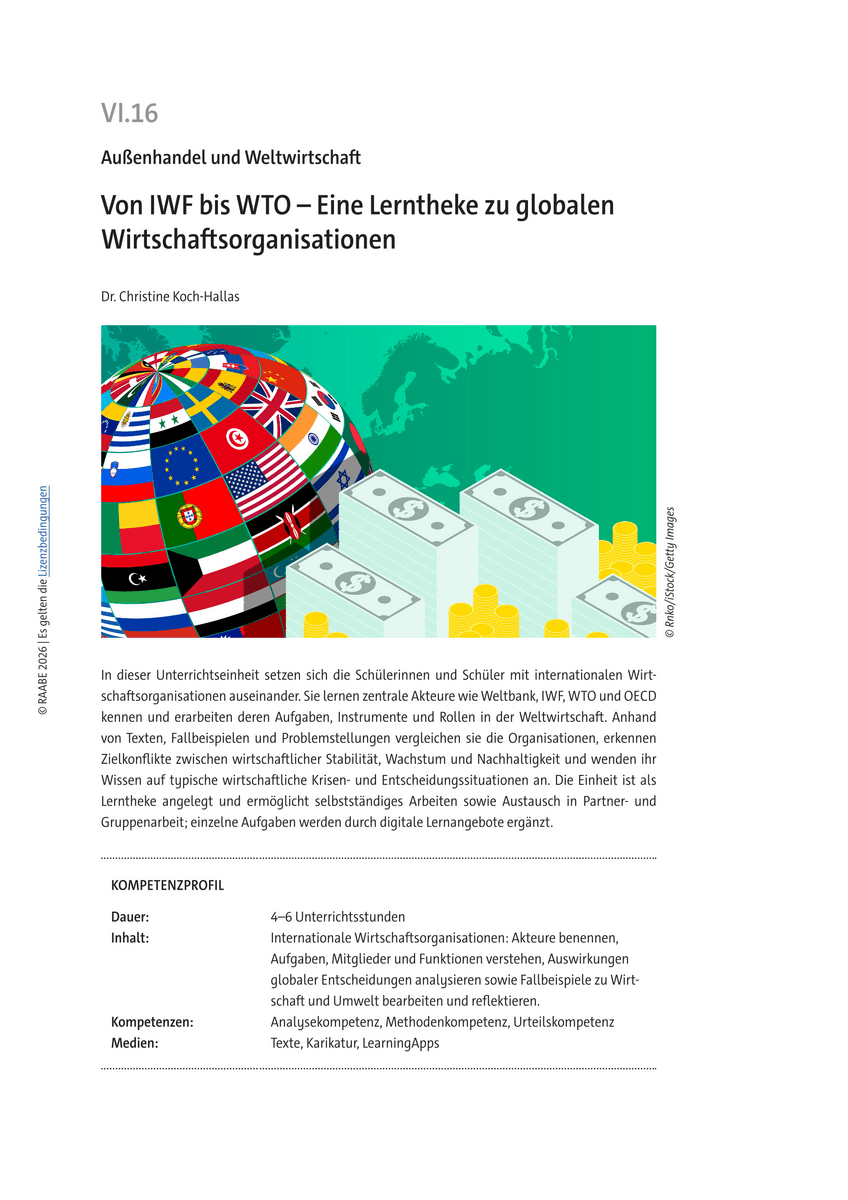 VI.16

Außenhandel und Weltwirtschaft

Von IWF bis WTO – Eine Lerntheke zu globalen Wirtschaftsorganisationen

Dr. Christine Koch-Hallas

© Rnko/iStock/Getty Images

© RAABE 2026 | Es gelten die Lizenzbedingungen

In dieser Unterrichtseinheit setzen sich die Schülerinnen und Schüler mit internationalen Wirtschaftsorganisationen auseinander. Sie lernen zentrale Akteure wie Weltbank, IWF, WTO und OECD kennen und erarbeiten deren Aufgaben, Instrumente und Rollen in der Weltwirtschaft. Anhand von Texten, Fallbeispielen und Problemstellungen vergleichen sie die Organisationen, erkennen Zielkonflikte zwischen wirtschaftlicher Stabilität, Wachstum und Nachhaltigkeit und wenden ihr Wissen auf typische wirtschaftliche Krisen- und Entscheidungssituationen an. Die Einheit ist als Lerntheke angelegt und ermöglicht selbstständiges Arbeiten sowie Austausch in Partner- und Gruppenarbeit; einzelne Aufgaben werden durch digitale Lernangebote ergänzt.

KOMPETENZPROFIL

| | |
|---|---|
| Dauer: | 4–6 Unterrichtsstunden |
| Inhalt: | Internationale Wirtschaftsorganisationen: Akteure benennen, Aufgaben, Mitglieder und Funktionen verstehen, Auswirkungen globaler Entscheidungen analysieren sowie Fallbeispiele zu Wirtschaft und Umwelt bearbeiten und reflektieren. |
| Kompetenzen: | Analysekompetenz, Methodenkompetenz, Urteilskompetenz |
| Medien: | Texte, Karikatur, LearningApps |